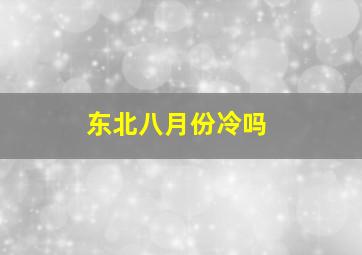 东北八月份冷吗